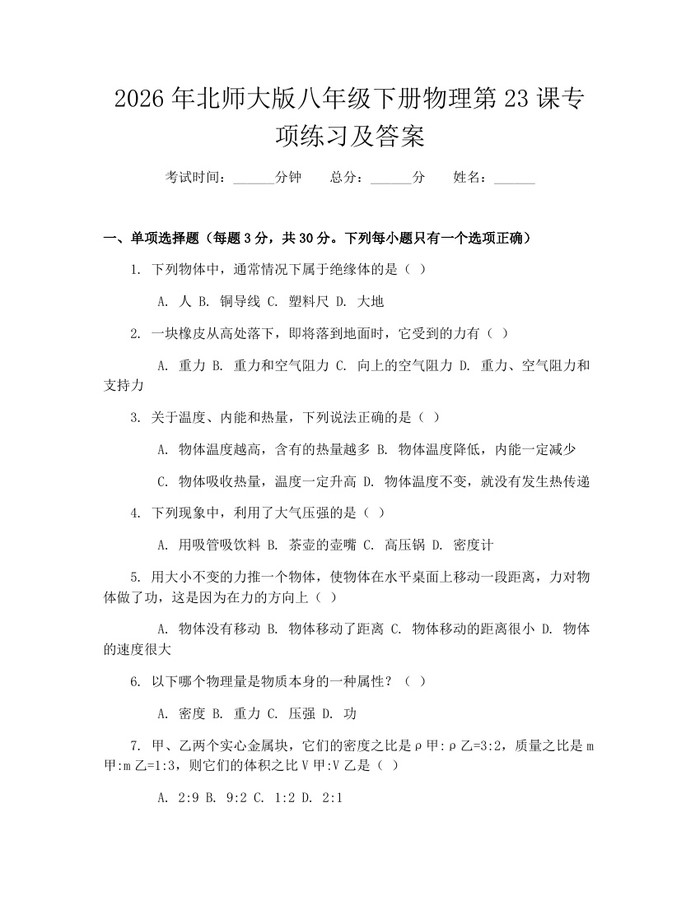 2026年北师大版八年级下册物理第23课专项练习及答案

考试时间：____分钟 总分：____分 姓名：____

一、单项选择题（每题3分，共30分。下列每小题只有一个选项正确）

1.下列物体中，通常情况下属于绝缘体的是（ ）

A.人 B.铜导线 C.塑料尺 D.大地

2.一块橡皮从高处落下，即将落到地面时，它受到的力有（ ）

A.重力 B.重力和空气阻力 C.向上的空气阻力 D.重力、空气阻力和支持力

3.关于温度、内能和热量，下列说法正确的是（ ）

A.物体温度越高，含有的热量越多 B.物体温度降低，内能一定减少

C.物体吸收热量，温度一定升高 D.物体温度不变，就没有发生热传递

4.下列现象中，利用了大气压强的是（ ）

A.用吸管吸饮料 B.茶壶的壶嘴 C.高压锅 D.密度计

5.用大小不变的力推一个物体，使物体在水平桌面上移动一段距离，力对物体做了功，这是因为在力的方向上（ ）

A.物体没有移动 B.物体移动了距离 C.物体移动的距离很小 D.物体的速度很大

6.以下哪个物理量是物质本身的一种属性？（ ）

A.密度 B.重力 C.压强 D.功

7.甲、乙两个实心金属块，它们的密度之比是ρ甲:ρ乙=3:2，质量之比是m甲:m乙=1:3，则它们的体积之比V甲:V乙是（ ）

A.2:9 B.9:2 C.1:2 D.2:1